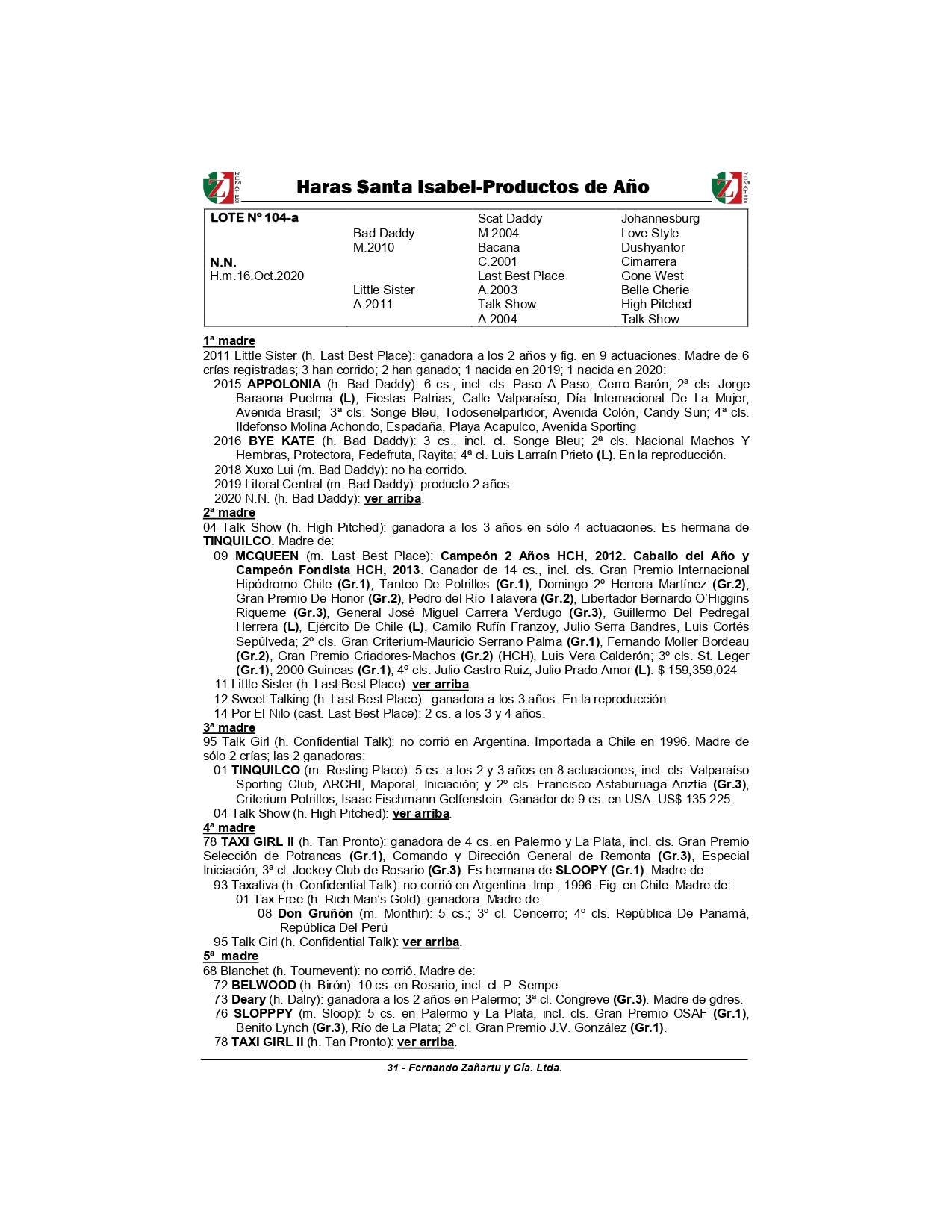 Z REMATES

Haras Santa Isabel-Productos de Año

Z REMATES

| LOTE Nº 104-a | | Scat Daddy | Johannesburg |
|---|---|---|---|
| | Bad Daddy | M.2004 | Love Style |
| | M.2010 | Bacana | Dushyantor |
| N.N. | | C.2001 | Cimarrera |
| H.m.16.Oct.2020 | | Last Best Place | Gone West |
| | Little Sister | A.2003 | Belle Cherie |
| | A.2011 | Talk Show | High Pitched |
| | | A.2004 | Talk Show |

1ª madre
2011 Little Sister (h. Last Best Place): ganadora a los 2 años y fig. en 9 actuaciones. Madre de 6 crías registradas; 3 han corrido; 2 han ganado; 1 nacida en 2019; 1 nacida en 2020:
2015 APPOLONIA (h. Bad Daddy): 6 cs., incl. cls. Paso A Paso, Cerro Barón; 2ª cls. Jorge Baraona Puelma (L), Fiestas Patrias, Calle Valparaíso, Día Internacional De La Mujer, Avenida Brasil; 3ª cls. Songe Bleu, Todosenelpartidor, Avenida Colón, Candy Sun; 4ª cls. Ildefonso Molina Achondo, Espadaña, Playa Acapulco, Avenida Sporting
2016 BYE KATE (h. Bad Daddy): 3 cs., incl. cl. Songe Bleu; 2ª cls. Nacional Machos Y Hembras, Protectora, Fedefruta, Rayita; 4ª cl. Luis Larraín Prieto (L). En la reproducción.
2018 Xuxo Lui (m. Bad Daddy): no ha corrido.
2019 Litoral Central (m. Bad Daddy): producto 2 años.
2020 N.N. (h. Bad Daddy): ver arriba.
2ª madre
04 Talk Show (h. High Pitched): ganadora a los 3 años en sólo 4 actuaciones. Es hermana de TINQUILCO. Madre de:
09 MCQUEEN (m. Last Best Place): Campeón 2 Años HCH, 2012. Caballo del Año y Campeón Fondista HCH, 2013. Ganador de 14 cs., incl. cls. Gran Premio Internacional Hipódromo Chile (Gr.1), Tanteo De Potrillos (Gr.1), Domingo 2º Herrera Martínez (Gr.2), Gran Premio De Honor (Gr.2), Pedro del Río Talavera (Gr.2), Libertador Bernardo O'Higgins Riqueme (Gr.3), General José Miguel Carrera Verdugo (Gr.3), Guillermo Del Pedregal Herrera (L), Ejército De Chile (L), Camilo Rufín Franzoy, Julio Serra Bandres, Luis Cortés Sepúlveda; 2º cls. Gran Criterium-Mauricio Serrano Palma (Gr.1), Fernando Moller Bordeau (Gr.2), Gran Premio Criadores-Machos (Gr.2) (HCH), Luis Vera Calderón; 3º cls. St. Leger (Gr.1), 2000 Guineas (Gr.1); 4º cls. Julio Castro Ruiz, Julio Prado Amor (L). $ 159,359,024
11 Little Sister (h. Last Best Place): ver arriba.
12 Sweet Talking (h. Last Best Place): ganadora a los 3 años. En la reproducción.
14 Por El Nilo (cast. Last Best Place): 2 cs. a los 3 y 4 años.
3ª madre
95 Talk Girl (h. Confidential Talk): no corrió en Argentina. Importada a Chile en 1996. Madre de sólo 2 crías; las 2 ganadoras:
01 TINQUILCO (m. Resting Place): 5 cs. a los 2 y 3 años en 8 actuaciones, incl. cls. Valparaíso Sporting Club, ARCHI, Maporal, Iniciación; y 2º cls. Francisco Astaburuaga Ariztía (Gr.3), Criterium Potrillos, Isaac Fischmann Gelfenstein. Ganador de 9 cs. en USA. US$ 135.225.
04 Talk Show (h. High Pitched): ver arriba.
4ª madre
78 TAXI GIRL II (h. Tan Pronto): ganadora de 4 cs. en Palermo y La Plata, incl. cls. Gran Premio Selección de Potrancas (Gr.1), Comando y Dirección General de Remonta (Gr.3), Especial Iniciación; 3ª cl. Jockey Club de Rosario (Gr.3). Es hermana de SLOOPY (Gr.1). Madre de:
93 Taxativa (h. Confidential Talk): no corrió en Argentina. Imp., 1996. Fig. en Chile. Madre de:
01 Tax Free (h. Rich Man's Gold): ganadora. Madre de:
08 Don Gruñón (m. Monthir): 5 cs.; 3º cl. Cencerro; 4º cls. República De Panamá, República Del Perú
95 Talk Girl (h. Confidential Talk): ver arriba.
5ª madre
68 Blanchet (h. Tournevent): no corrió. Madre de:
72 BELWOOD (h. Birón): 10 cs. en Rosario, incl. cl. P. Sempe.
73 Deary (h. Dalry): ganadora a los 2 años en Palermo; 3ª cl. Congreve (Gr.3). Madre de gdres.
76 SLOPPPY (m. Sloop): 5 cs. en Palermo y La Plata, incl. cls. Gran Premio OSAF (Gr.1), Benito Lynch (Gr.3), Río de La Plata; 2º cl. Gran Premio J.V. González (Gr.1).
78 TAXI GIRL II (h. Tan Pronto): ver arriba.

31 - Fernando Zañartu y Cía. Ltda.